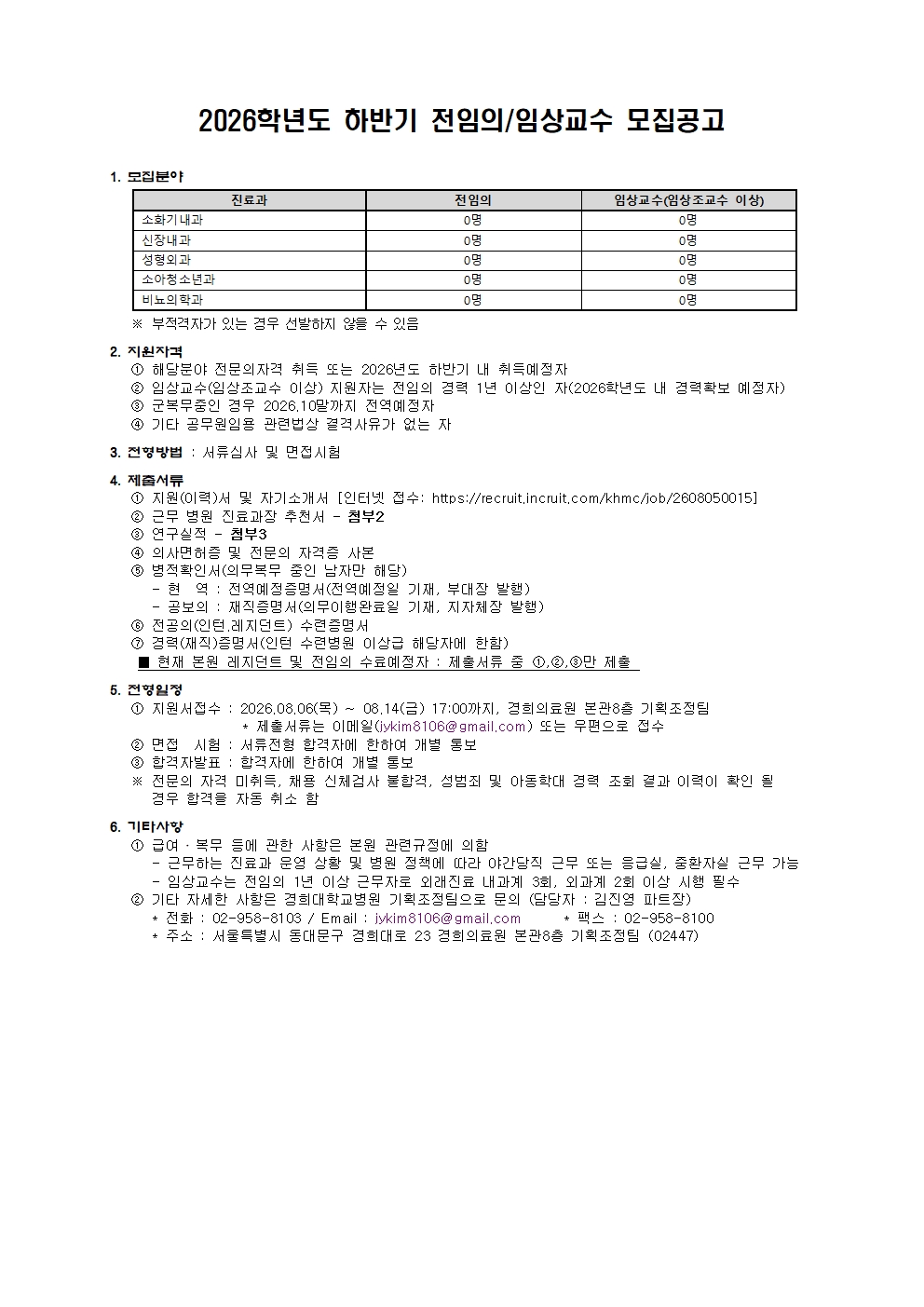 2026학년도 하반기 전임의/임상교수 모집공고

1. 모집분야

| 진료과 | 전임의 | 임상교수(임상조교수 이상) |
|---|---|---|
| 소화기내과 | 0명 | 0명 |
| 신장내과 | 0명 | 0명 |
| 성형외과 | 0명 | 0명 |
| 소아청소년과 | 0명 | 0명 |
| 비뇨의학과 | 0명 | 0명 |

※ 부적격자가 있는 경우 선발하지 않을 수 있음

2. 지원자격
① 해당분야 전문의자격 취득 또는 2026년도 하반기 내 취득예정자
② 임상교수(임상조교수 이상) 지원자는 전임의 경력 1년 이상인 자(2026학년도 내 경력확보 예정자)
③ 군복무중인 경우 2026.10말까지 전역예정자
④ 기타 공무원임용 관련법상 결격사유가 없는 자

3. 전형방법 : 서류심사 및 면접시험

4. 제출서류
① 지원(이력)서 및 자기소개서 [인터넷 접수: https://recruit.incruit.com/khmc/job/2608050015]
② 근무 병원 진료과장 추천서 - 첨부2
③ 연구실적 - 첨부3
④ 의사면허증 및 전문의 자격증 사본
⑤ 병적확인서(의무복무 중인 남자만 해당)
- 현 역 : 전역예정증명서(전역예정일 기재, 부대장 발행)
- 공보의 : 재직증명서(의무이행완료일 기재, 지자체장 발행)
⑥ 전공의(인턴,레지던트) 수련증명서
⑦ 경력(재직)증명서(인턴 수련병원 이상급 해당자에 한함)
■ 현재 본원 레지던트 및 전임의 수료예정자 : 제출서류 중 ①,②,③만 제출

5. 전형일정
① 지원서접수 : 2026.08.06(목) ~ 08.14(금) 17:00까지, 경희의료원 본관8층 기획조정팀
* 제출서류는 이메일(jykim8106@gmail.com) 또는 우편으로 접수
② 면접 시험 : 서류전형 합격자에 한하여 개별 통보
③ 합격자발표 : 합격자에 한하여 개별 통보
※ 전문의 자격 미취득, 채용 신체검사 불합격, 성범죄 및 아동학대 경력 조회 결과 이력이 확인 될 경우 합격을 자동 취소 함

6. 기타사항
① 급여 · 복무 등에 관한 사항은 본원 관련규정에 의함
- 근무하는 진료과 운영 상황 및 병원 정책에 따라 야간당직 근무 또는 응급실, 중환자실 근무 가능
- 임상교수는 전임의 1년 이상 근무자로 외래진료 내과계 3회, 외과계 2회 이상 시행 필수
② 기타 자세한 사항은 경희대학교병원 기획조정팀으로 문의 (담당자 : 김진영 파트장)
* 전화 : 02-958-8103 / Email : jykim8106@gmail.com * 팩스 : 02-958-8100
* 주소 : 서울특별시 동대문구 경희대로 23 경희의료원 본관8층 기획조정팀 (02447)